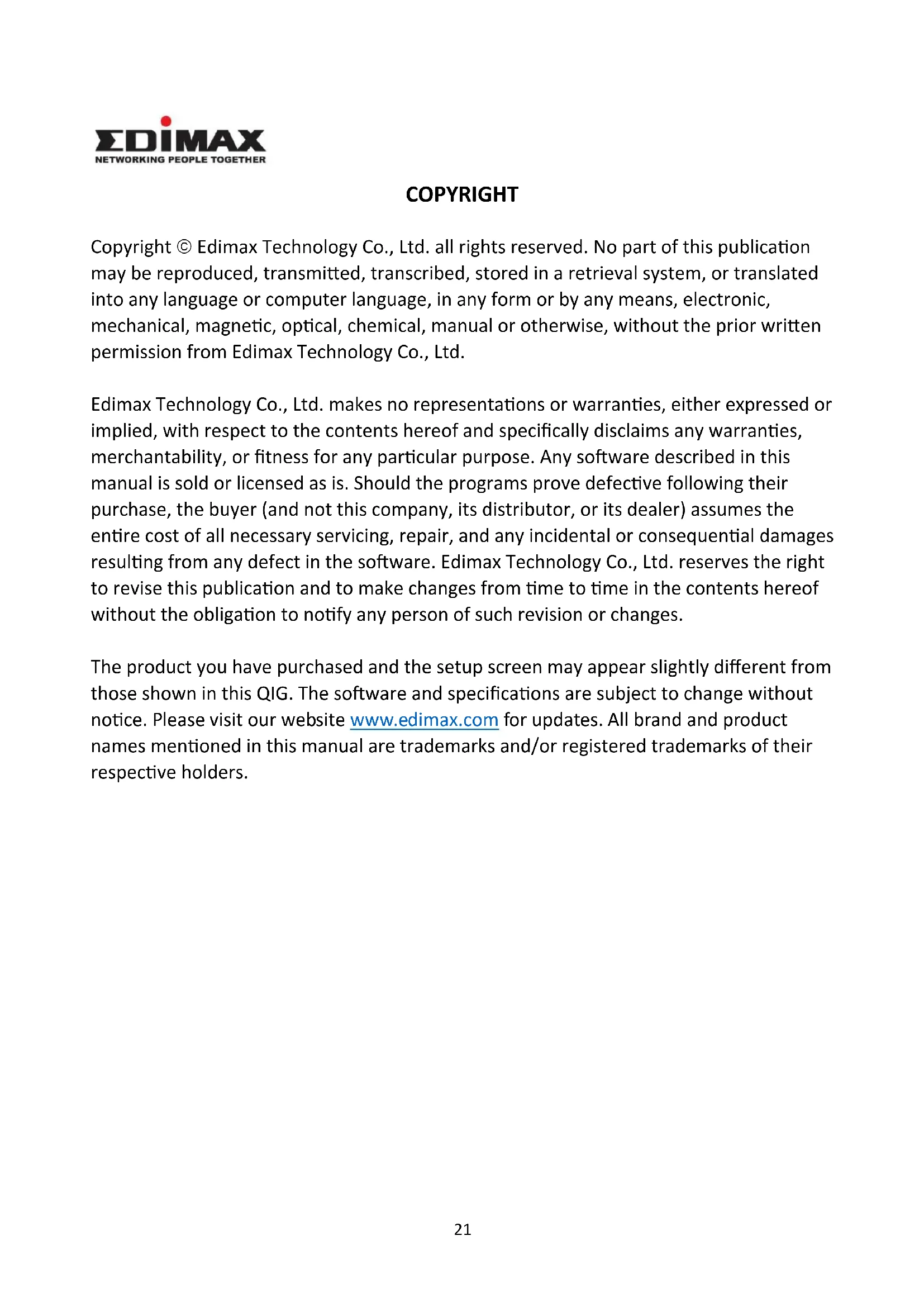 EDIMAX
NETWORKING PEOPLE TOGETHER

COPYRIGHT

Copyright © Edimax Technology Co., Ltd. all rights reserved. No part of this publication may be reproduced, transmitted, transcribed, stored in a retrieval system, or translated into any language or computer language, in any form or by any means, electronic, mechanical, magnetic, optical, chemical, manual or otherwise, without the prior written permission from Edimax Technology Co., Ltd.

Edimax Technology Co., Ltd. makes no representations or warranties, either expressed or implied, with respect to the contents hereof and specifically disclaims any warranties, merchantability, or fitness for any particular purpose. Any software described in this manual is sold or licensed as is. Should the programs prove defective following their purchase, the buyer (and not this company, its distributor, or its dealer) assumes the entire cost of all necessary servicing, repair, and any incidental or consequential damages resulting from any defect in the software. Edimax Technology Co., Ltd. reserves the right to revise this publication and to make changes from time to time in the contents hereof without the obligation to notify any person of such revision or changes.

The product you have purchased and the setup screen may appear slightly different from those shown in this QIG. The software and specifications are subject to change without notice. Please visit our website www.edimax.com for updates. All brand and product names mentioned in this manual are trademarks and/or registered trademarks of their respective holders.

21